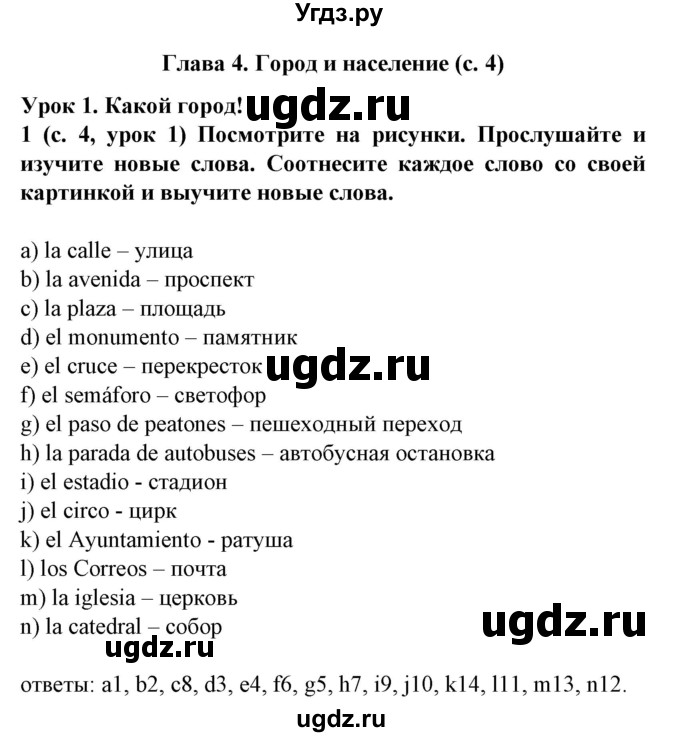 Угдз.ру

Глава 4. Город и население (с. 4)

Урок 1. Какой город! ugdz.ru

1 (с. 4, урок 1) Посмотрите на рисунки. Прослушайте и изучите новые слова. Соотнесите каждое слово со своей картинкой и выучите новые слова.

a) la calle – улица
b) la avenida – проспект
c) la plaza – площадь
d) el monumento – памятник
e) el cruce – перекресток ugdz.ru
f) el semáforo – светофор
g) el paso de peatones – пешеходный переход
h) la parada de autobuses – автобусная остановка
i) el estadio - стадион
j) el circo - цирк
k) el Ayuntamiento - ратуша
l) los Correos – почта
m) la iglesia – церковь
n) la catedral – собор ugdz.ru

ugdz.ru

ответы: a1, b2, c8, d3, e4, f6, g5, h7, i9, j10, k14, l11, m13, n12.

ugdz.ru